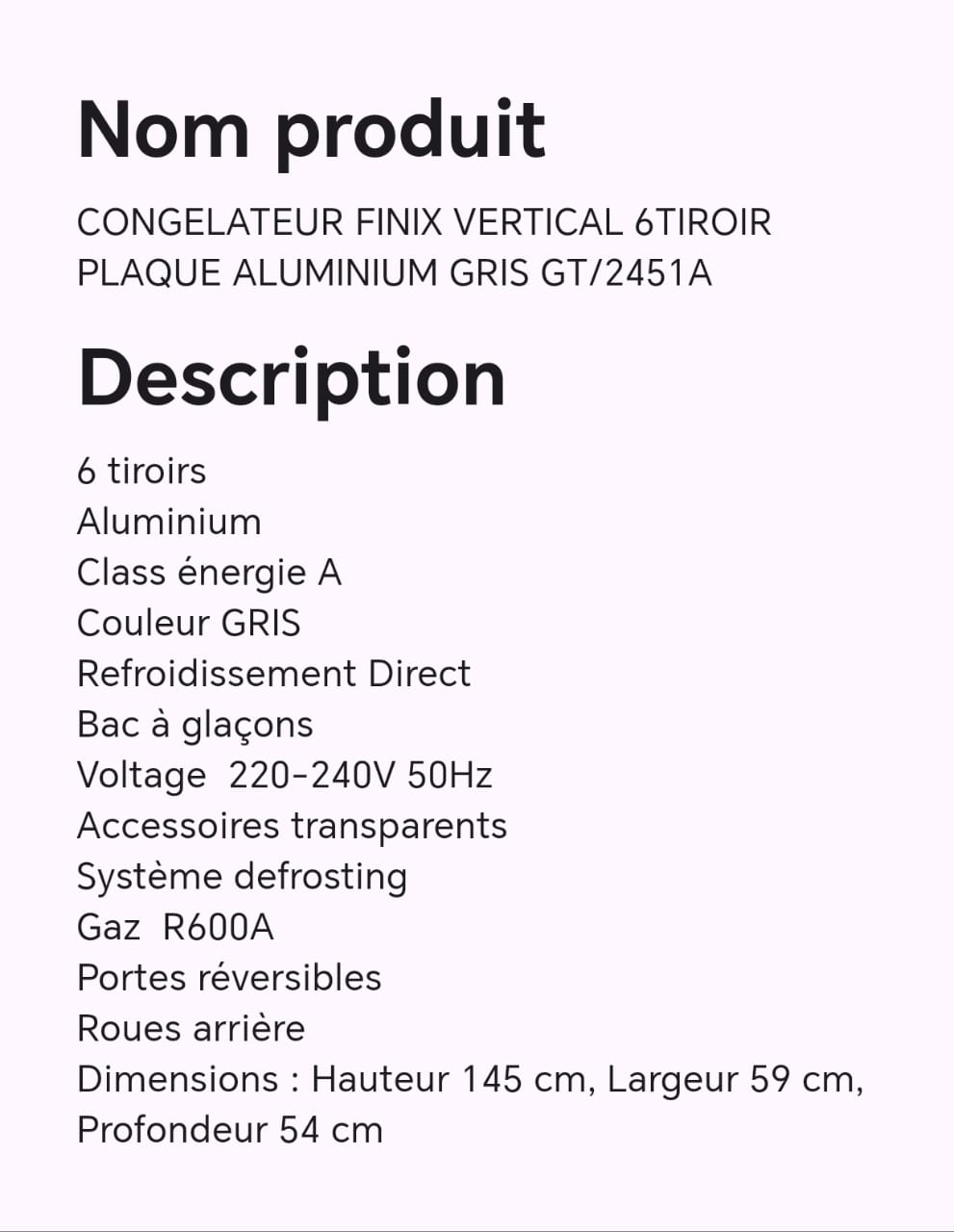 Nom produit

CONGELATEUR FINIX VERTICAL 6TIROIR PLAQUE ALUMINIUM GRIS GT/2451A

Description

6 tiroirs
Aluminium
Class énergie A
Couleur GRIS
Refroidissement Direct
Bac à glaçons
Voltage 220-240V 50Hz
Accessoires transparents
Système defrosting
Gaz R600A
Portes réversibles
Roues arrière
Dimensions : Hauteur 145 cm, Largeur 59 cm, Profondeur 54 cm